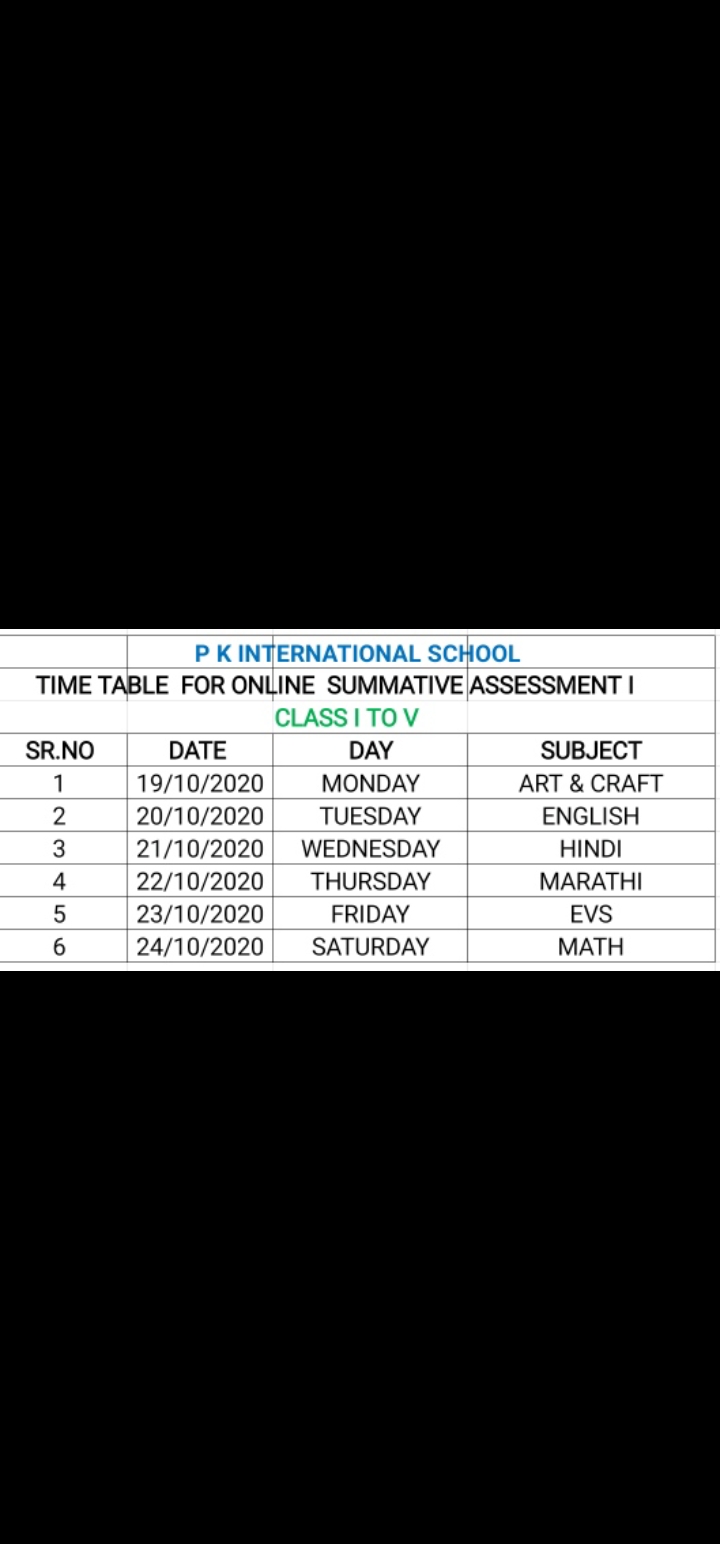 P K INTERNATIONAL SCHOOL

TIME TABLE FOR ONLINE SUMMATIVE ASSESSMENT I

CLASS I TO V

| SR.NO | DATE | DAY | SUBJECT |
|---|---|---|---|
| 1 | 19/10/2020 | MONDAY | ART & CRAFT |
| 2 | 20/10/2020 | TUESDAY | ENGLISH |
| 3 | 21/10/2020 | WEDNESDAY | HINDI |
| 4 | 22/10/2020 | THURSDAY | MARATHI |
| 5 | 23/10/2020 | FRIDAY | EVS |
| 6 | 24/10/2020 | SATURDAY | MATH |